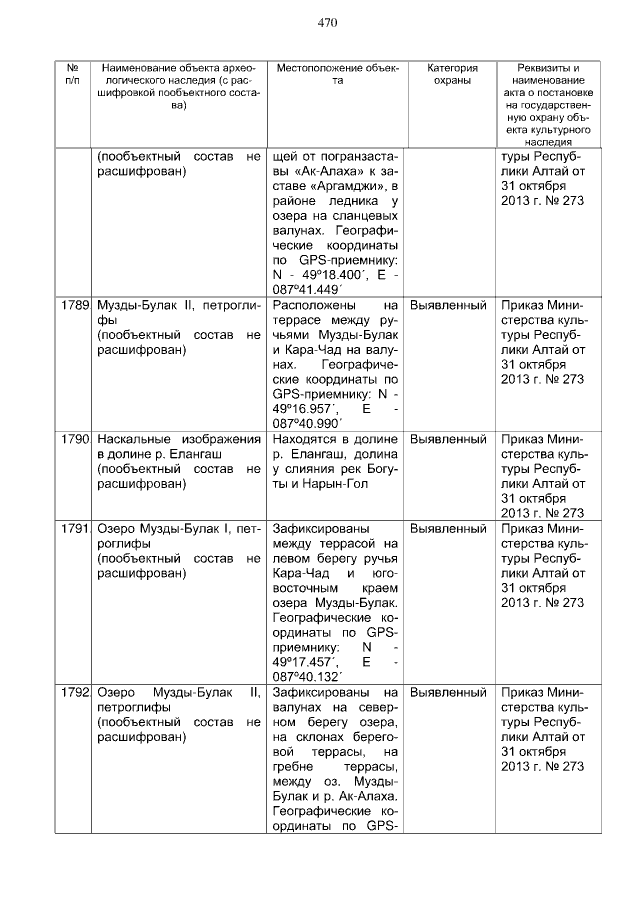 470

| № п/п | Наименование объекта археологического наследия (с расшифровкой пообъектного состава) | Местоположение объекта | Категория охраны | Реквизиты и наименование акта о постановке на государственную охрану объекта культурного наследия |
|---|---|---|---|---|
| | (пообъектный состав не расшифрован) | щей от погранзаставы «Ак-Алаха» к заставе «Аргамджи», в районе ледника у озера на сланцевых валунах. Географические координаты по GPS-приемнику: N - 49º18.400´, E - 087º41.449´ | | туры Республики Алтай от 31 октября 2013 г. № 273 |
| 1789 | Музды-Булак II, петроглифы (пообъектный состав не расшифрован) | Расположены на террасе между ручьями Музды-Булак и Кара-Чад на валунах. Географические координаты по GPS-приемнику: N - 49º16.957´, E - 087º40.990´ | Выявленный | Приказ Министерства культуры Республики Алтай от 31 октября 2013 г. № 273 |
| 1790 | Наскальные изображения в долине р. Елангаш (пообъектный состав не расшифрован) | Находятся в долине р. Елангаш, долина у слияния рек Богуты и Нарын-Гол | Выявленный | Приказ Министерства культуры Республики Алтай от 31 октября 2013 г. № 273 |
| 1791 | Озеро Музды-Булак I, петроглифы (пообъектный состав не расшифрован) | Зафиксированы между террасой на левом берегу ручья Кара-Чад и юго-восточным краем озера Музды-Булак. Географические координаты по GPS-приемнику: N - 49º17.457´, E - 087º40.132´ | Выявленный | Приказ Министерства культуры Республики Алтай от 31 октября 2013 г. № 273 |
| 1792 | Озеро Музды-Булак II, петроглифы (пообъектный состав не расшифрован) | Зафиксированы на валунах на северном берегу озера, на склонах береговой террасы, на гребне террасы, между оз. Музды-Булак и р. Ак-Алаха. Географические координаты по GPS- | Выявленный | Приказ Министерства культуры Республики Алтай от 31 октября 2013 г. № 273 |